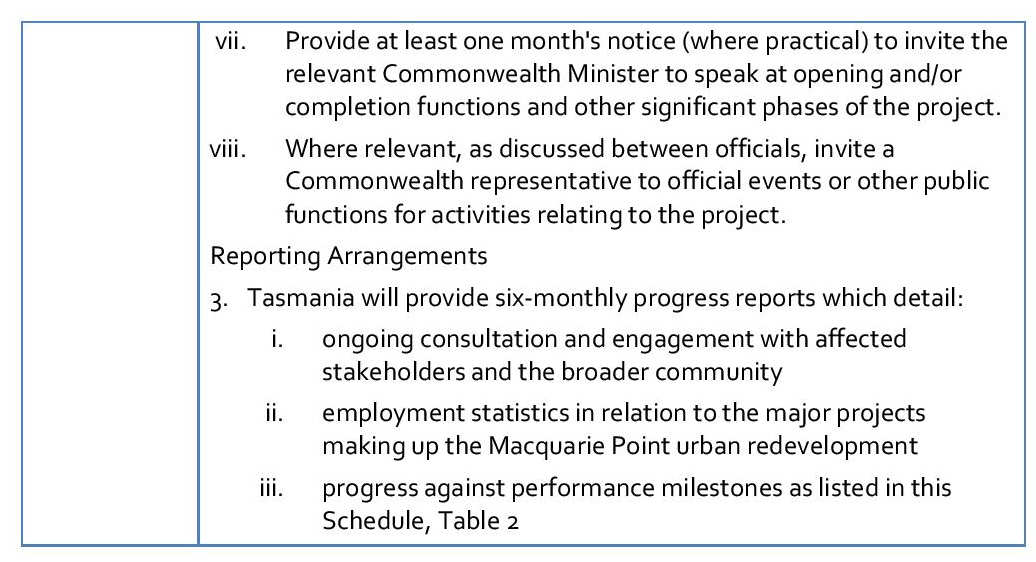 vii. Provide at least one month's notice (where practical) to invite the relevant Commonwealth Minister to speak at opening and/or completion functions and other significant phases of the project.

viii. Where relevant, as discussed between officials, invite a Commonwealth representative to official events or other public functions for activities relating to the project.

Reporting Arrangements

3. Tasmania will provide six-monthly progress reports which detail:

i. ongoing consultation and engagement with affected stakeholders and the broader community

ii. employment statistics in relation to the major projects making up the Macquarie Point urban redevelopment

iii. progress against performance milestones as listed in this Schedule, Table 2